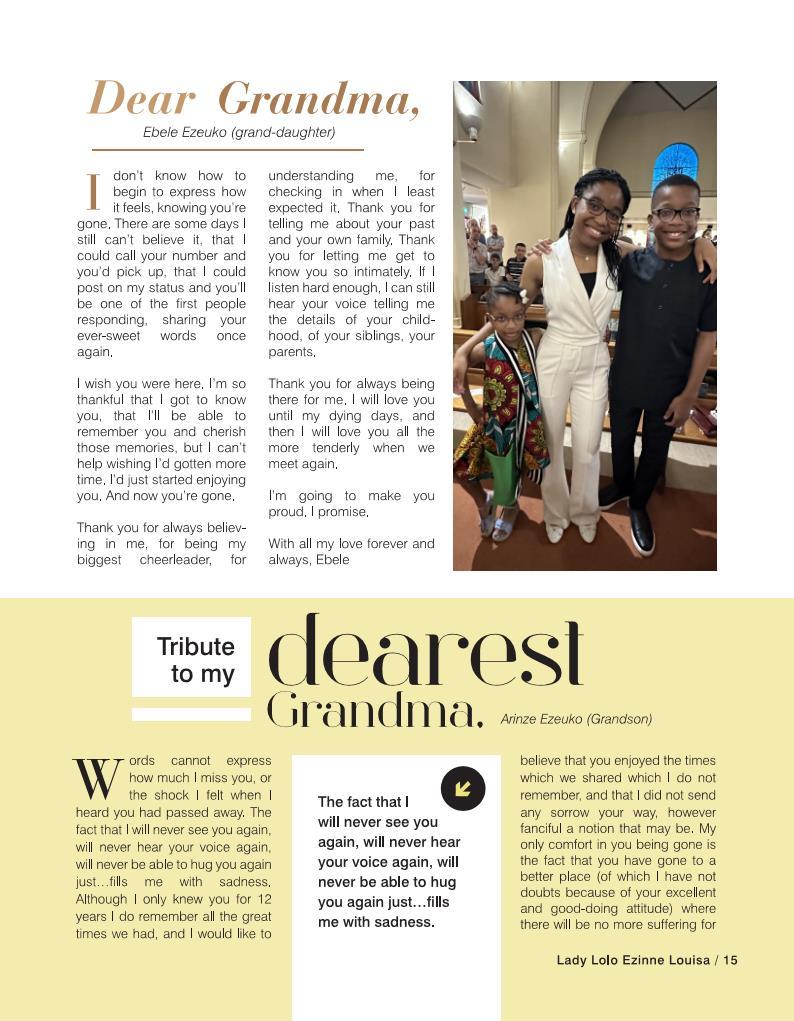 Dear Grandma,

Ebele Ezeuko (grand-daughter)

I don't know how to begin to express how it feels, knowing you're gone. There are some days I still can't believe it, that I could call your number and you'd pick up, that I could post on my status and you'll be one of the first people responding, sharing your ever-sweet words once again.

I wish you were here. I'm so thankful that I got to know you, that I'll be able to remember you and cherish those memories, but I can't help wishing I'd gotten more time. I'd just started enjoying you. And now you're gone.

Thank you for always believing in me, for being my biggest cheerleader, for understanding me, for checking in when I least expected it. Thank you for telling me about your past and your own family. Thank you for letting me get to know you so intimately. If I listen hard enough, I can still hear your voice telling me the details of your childhood, of your siblings, your parents.

Thank you for always being there for me. I will love you until my dying days, and then I will love you all the more tenderly when we meet again.

I'm going to make you proud. I promise.

With all my love forever and always, Ebele

Tribute to my dearest Grandma.

Arinze Ezeuko (Grandson)

Words cannot express how much I miss you, or the shock I felt when I heard you had passed away. The fact that I will never see you again, will never hear your voice again, will never be able to hug you again just…fills me with sadness. Although I only knew you for 12 years I do remember all the great times we had, and I would like to

The fact that I will never see you again, will never hear your voice again, will never be able to hug you again just…fills me with sadness.

believe that you enjoyed the times which we shared which I do not remember, and that I did not send any sorrow your way, however fanciful a notion that may be. My only comfort in you being gone is the fact that you have gone to a better place (of which I have not doubts because of your excellent and good-doing attitude) where there will be no more suffering for

Lady Lolo Ezinne Louisa / 15